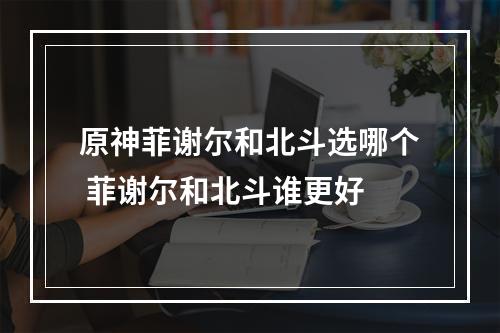 原神菲谢尔和北斗选哪个 菲谢尔和北斗谁更好